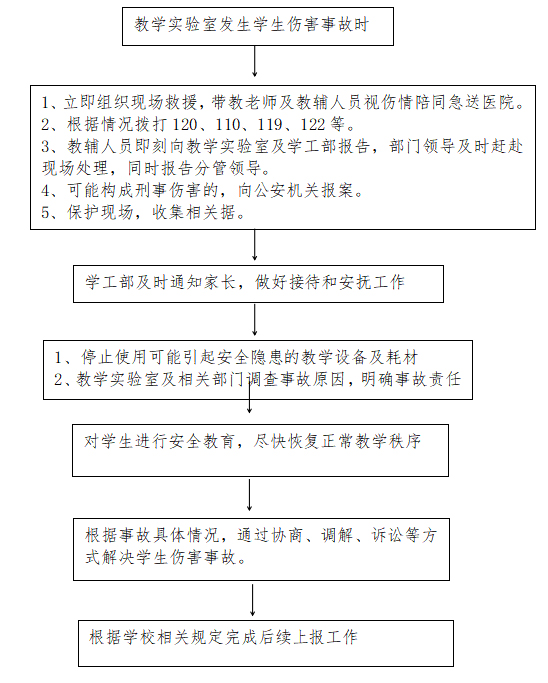 教学实验室发生学生伤害事故时

1、立即组织现场救援，带教老师及教辅人员视伤情陪同急送医院。
2、根据情况拨打 120、110、119、122 等。
3、教辅人员即刻向教学实验室及学工部报告，部门领导及时赶赴现场处理，同时报告分管领导。
4、可能构成刑事伤害的，向公安机关报案。
5、保护现场，收集相关据。

学工部及时通知家长，做好接待和安抚工作

1、停止使用可能引起安全隐患的教学设备及耗材
2、教学实验室及相关部门调查事故原因，明确事故责任

对学生进行安全教育，尽快恢复正常教学秩序

根据事故具体情况，通过协商、调解、诉讼等方式解决学生伤害事故。

根据学校相关规定完成后续上报工作